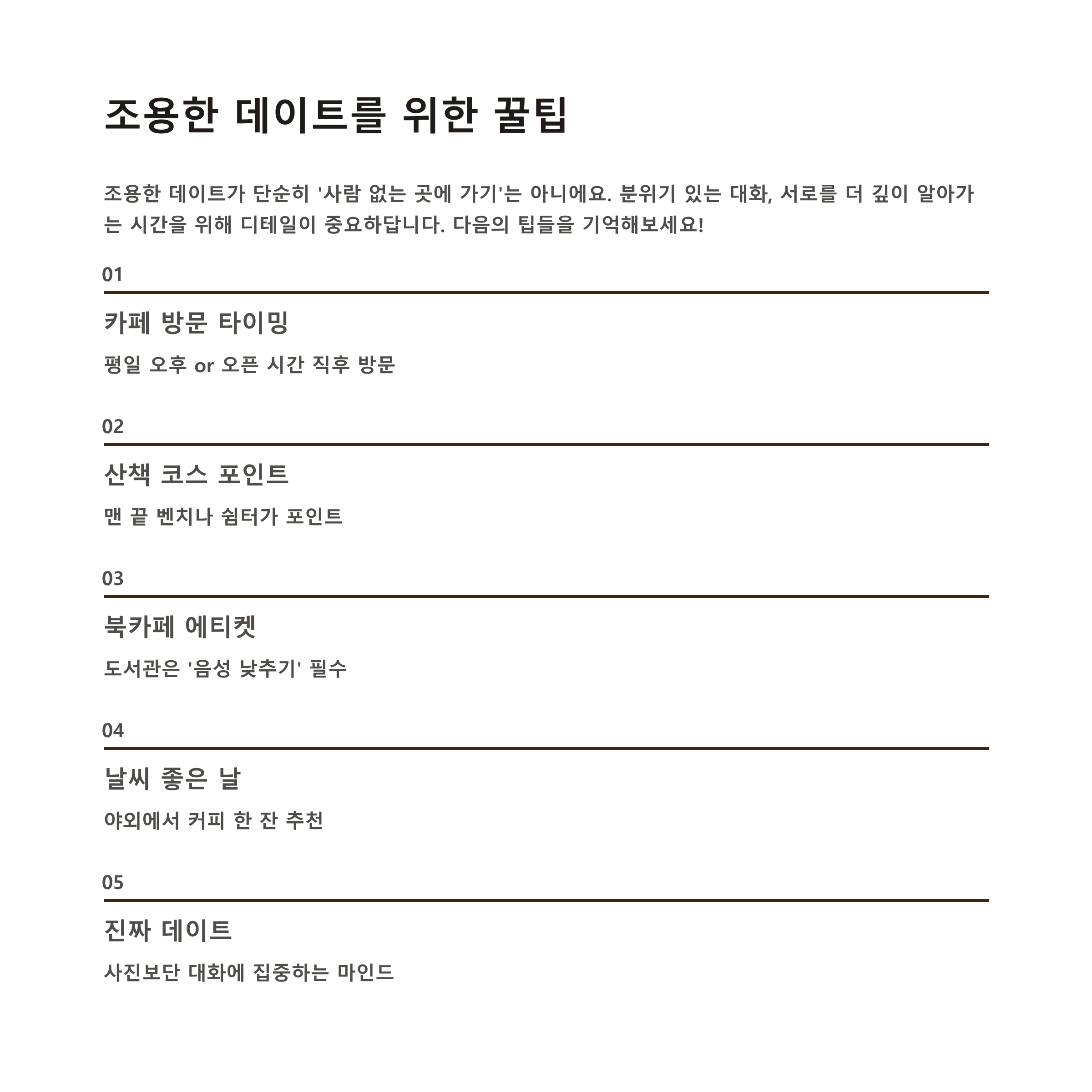 조용한 데이트를 위한 꿀팁

조용한 데이트가 단순히 '사람 없는 곳에 가기'는 아니에요. 분위기 있는 대화, 서로를 더 깊이 알아가는 시간을 위해 디테일이 중요하답니다. 다음의 팁들을 기억해보세요!

01

카페 방문 타이밍

평일 오후 or 오픈 시간 직후 방문

02

산책 코스 포인트

맨 끝 벤치나 쉼터가 포인트

03

북카페 에티켓

도서관은 '음성 낮추기' 필수

04

날씨 좋은 날

야외에서 커피 한 잔 추천

05

진짜 데이트

사진보단 대화에 집중하는 마인드